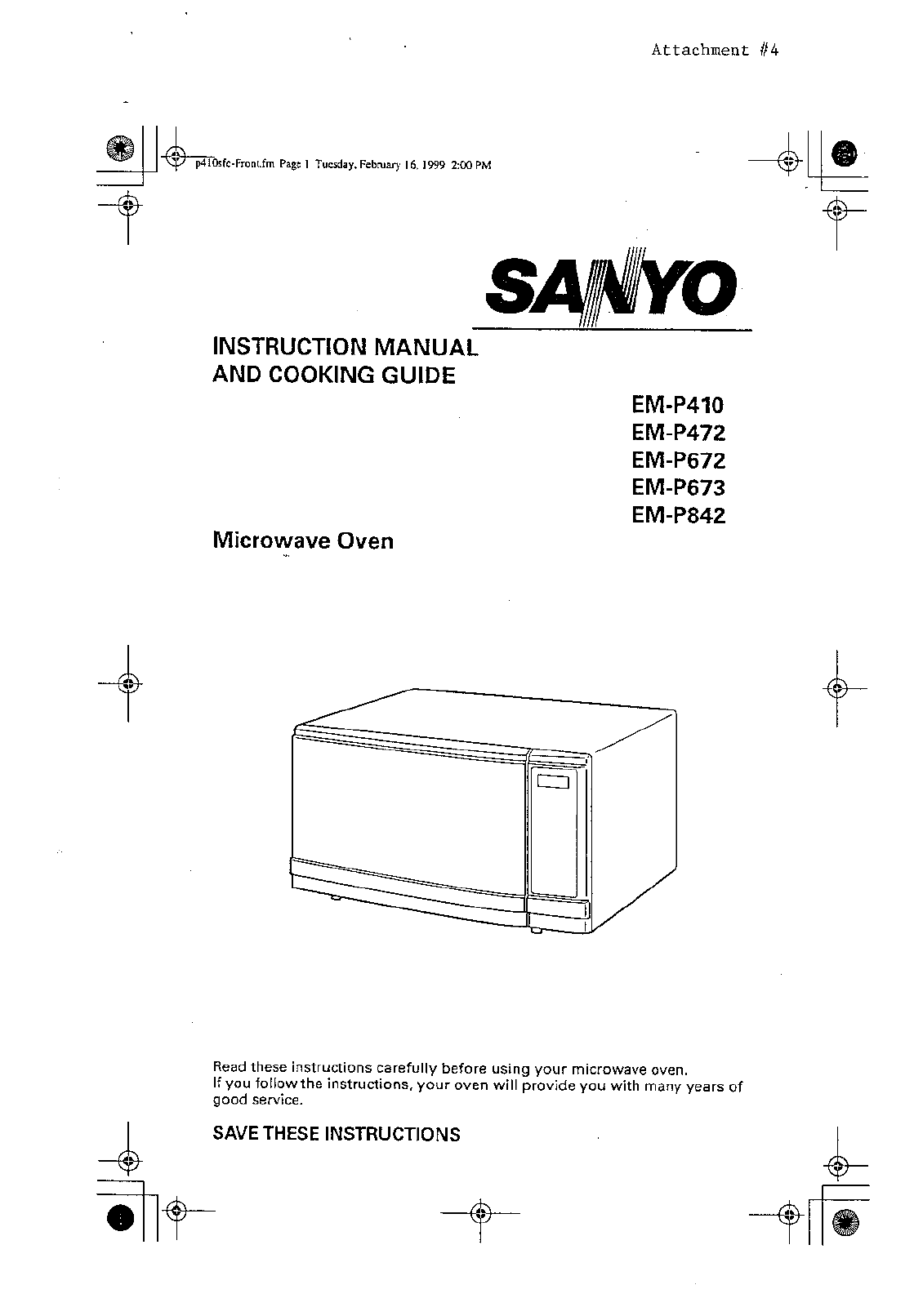 Attachment #4

p410sfc-Front.fm Page 1 Tuesday, February 16, 1999 2:00 PM

SANYO

INSTRUCTION MANUAL
AND COOKING GUIDE

EM-P410
EM-P472
EM-P672
EM-P673
EM-P842

Microwave Oven

Read these instructions carefully before using your microwave oven.
If you follow the instructions, your oven will provide you with many years of good service.

SAVE THESE INSTRUCTIONS